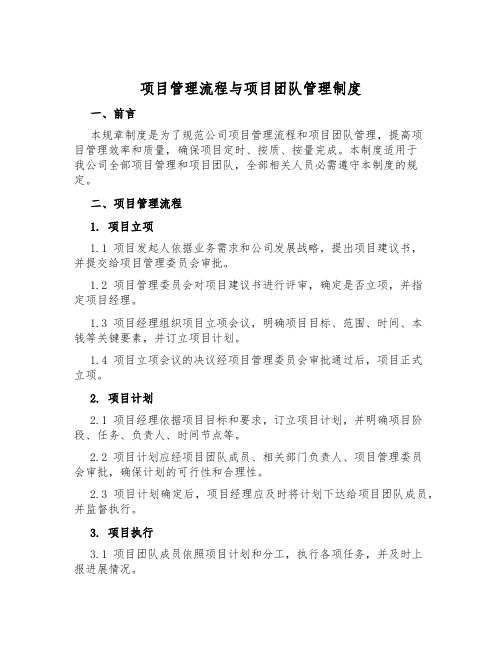 项目管理流程与项目团队管理制度

一、前言

本规章制度是为了规范公司项目管理流程和项目团队管理，提高项目管理效率和质量，确保项目定时、按质、按量完成。本制度适用于我公司全部项目管理和项目团队，全部相关人员必需遵守本制度的规定。

二、项目管理流程

1. 项目立项

1.1 项目发起人依据业务需求和公司发展战略，提出项目建议书，并提交给项目管理委员会审批。

1.2 项目管理委员会对项目建议书进行评审，确定是否立项，并指定项目经理。

1.3 项目经理组织项目立项会议，明确项目目标、范围、时间、本钱等关键要素，并订立项目计划。

1.4 项目立项会议的决议经项目管理委员会审批通过后，项目正式立项。

2. 项目计划

2.1 项目经理依据项目目标和要求，订立项目计划，并明确项目阶段、任务、负责人、时间节点等。

2.2 项目计划应经项目团队成员、相关部门负责人、项目管理委员会审批，确保计划的可行性和合理性。

2.3 项目计划确定后，项目经理应及时将计划下达给项目团队成员，并监督执行。

3. 项目执行

3.1 项目团队成员依照项目计划和分工，执行各项任务，并及时上报进展情况。